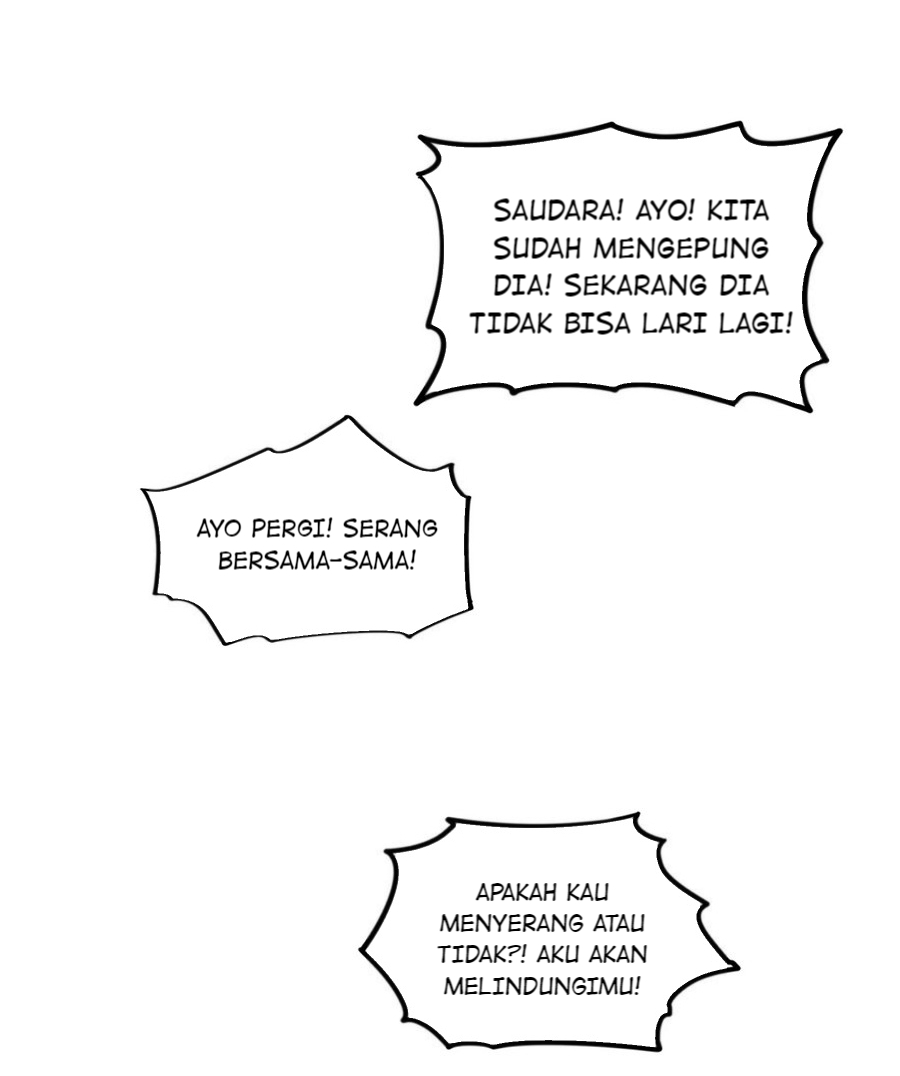 SAUDARA! AYO! KITA SUDAH MENGEPUNG DIA! SEKARANG DIA TIDAK BISA LARI LAGI!

AYO PERGI! SERANG BERSAMA-SAMA!

APAKAH KAU MENYERANG ATAU TIDAK?! AKU AKAN MELINDUNGIMU!